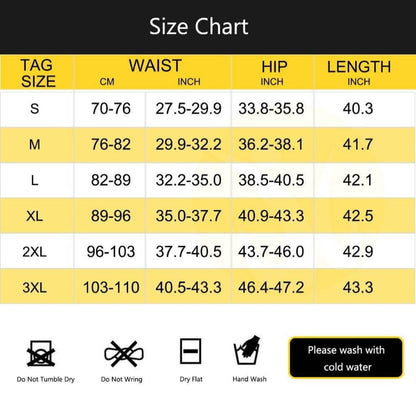 Size Chart

| TAG SIZE | WAIST CM | WAIST INCH | HIP INCH | LENGTH INCH |
|---|---|---|---|---|
| S | 70-76 | 27.5-29.9 | 33.8-35.8 | 40.3 |
| M | 76-82 | 29.9-32.2 | 36.2-38.1 | 41.7 |
| L | 82-89 | 32.2-35.0 | 38.5-40.5 | 42.1 |
| XL | 89-96 | 35.0-37.7 | 40.9-43.3 | 42.5 |
| 2XL | 96-103 | 37.7-40.5 | 43.7-46.0 | 42.9 |
| 3XL | 103-110 | 40.5-43.3 | 46.4-47.2 | 43.3 |

Do Not Tumble Dry

Do Not Wring

Dry Flat

Hand Wash

Please wash with cold water